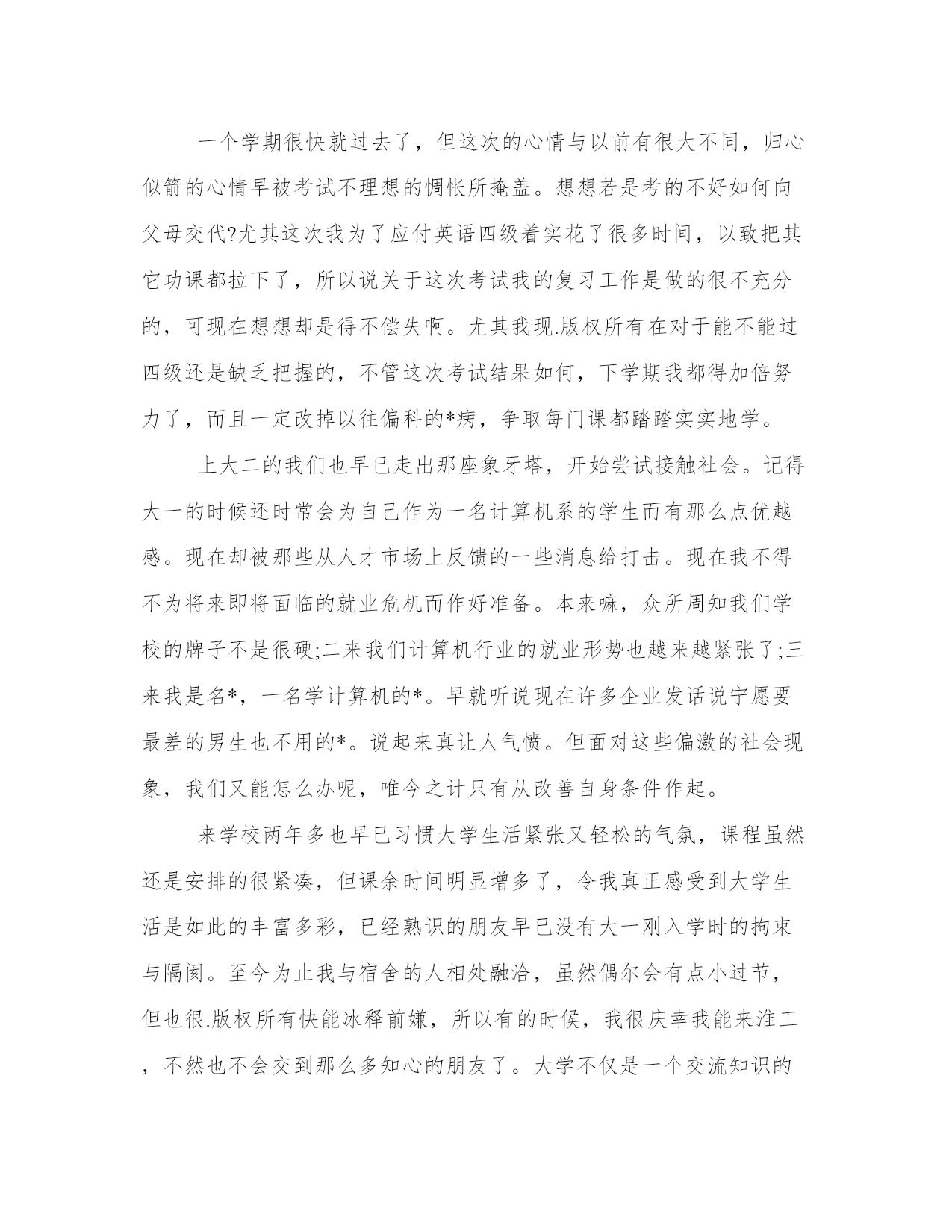 一个学期很快就过去了，但这次的心情与以前有很大不同，归心似箭的心情早被考试不理想的惆怅所掩盖。想想若是考的不好如何向父母交代?尤其这次我为了应付英语四级着实花了很多时间，以致把其它功课都拉下了，所以说关于这次考试我的复习工作是做的很不充分的，可现在想想却是得不偿失啊。尤其我现.版权所有在对于能不能过四级还是缺乏把握的，不管这次考试结果如何，下学期我都得加倍努力了，而且一定改掉以往偏科的*病，争取每门课都踏踏实实地学。

上大二的我们也早已走出那座象牙塔，开始尝试接触社会。记得大一的时候还时常会为自己作为一名计算机系的学生而有那么点优越感。现在却被那些从人才市场上反馈的一些消息给打击。现在我不得不为将来即将面临的就业危机而作好准备。本来嘛，众所周知我们学校的牌子不是很硬;二来我们计算机行业的就业形势也越来越紧张了;三来我是名*，一名学计算机的*。早就听说现在许多企业发话说宁愿要最差的男生也不用的*。说起来真让人气愤。但面对这些偏激的社会现象，我们又能怎么办呢，唯今之计只有从改善自身条件作起。

来学校两年多也早已习惯大学生活紧张又轻松的气氛，课程虽然还是安排的很紧凑，但课余时间明显增多了，令我真正感受到大学生活是如此的丰富多彩，已经熟识的朋友早已没有大一刚入学时的拘束与隔阂。至今为止我与宿舍的人相处融洽，虽然偶尔会有点小过节，但也很.版权所有快能冰释前嫌，所以有的时候，我很庆幸我能来淮工，不然也不会交到那么多知心的朋友了。大学不仅是一个交流知识的